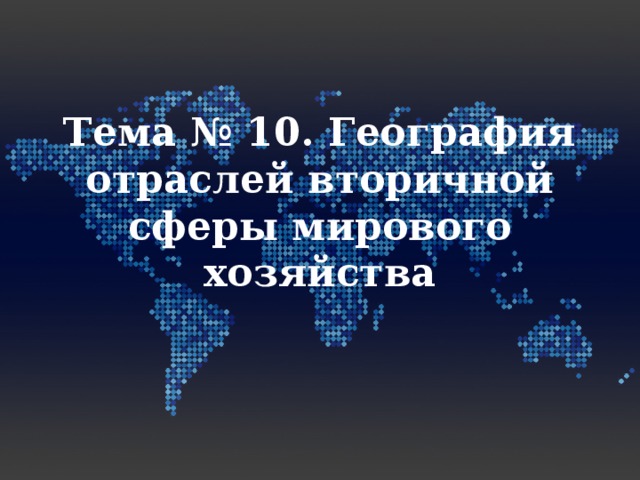 Тема № 10. География отраслей вторичной сферы мирового хозяйства